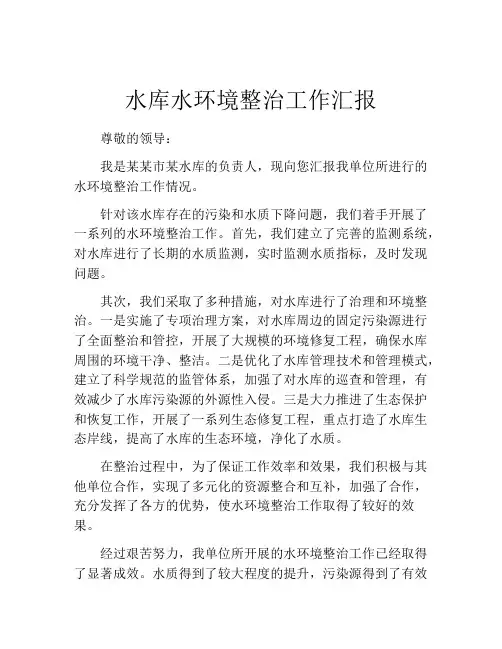 水库水环境整治工作汇报

尊敬的领导：

我是某某市某水库的负责人，现向您汇报我单位所进行的水环境整治工作情况。

针对该水库存在的污染和水质下降问题，我们着手开展了一系列的水环境整治工作。首先，我们建立了完善的监测系统，对水库进行了长期的水质监测，实时监测水质指标，及时发现问题。

其次，我们采取了多种措施，对水库进行了治理和环境整治。一是实施了专项治理方案，对水库周边的固定污染源进行了全面整治和管控，开展了大规模的环境修复工程，确保水库周围的环境干净、整洁。二是优化了水库管理技术和管理模式，建立了科学规范的监管体系，加强了对水库的巡查和管理，有效减少了水库污染源的外源性入侵。三是大力推进了生态保护和恢复工作，开展了一系列生态修复工程，重点打造了水库生态岸线，提高了水库的生态环境，净化了水质。

在整治过程中，为了保证工作效率和效果，我们积极与其他单位合作，实现了多元化的资源整合和互补，加强了合作，充分发挥了各方的优势，使水环境整治工作取得了较好的效果。

经过艰苦努力，我单位所开展的水环境整治工作已经取得了显著成效。水质得到了较大程度的提升，污染源得到了有效